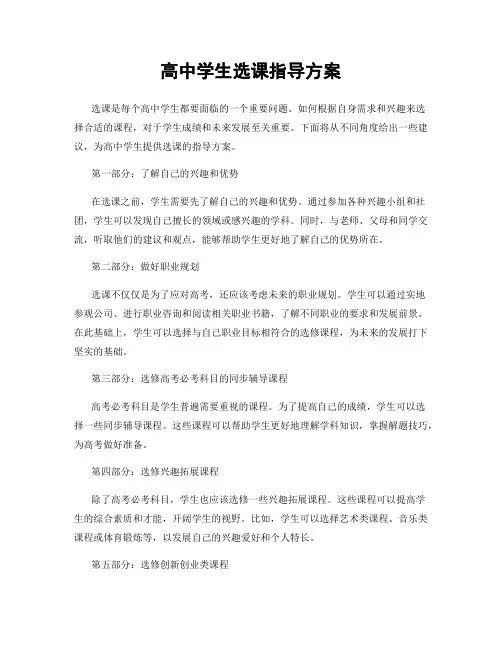 高中学生选课指导方案

选课是每个高中学生都要面临的一个重要问题。如何根据自身需求和兴趣来选择合适的课程，对于学生成绩和未来发展至关重要。下面将从不同角度给出一些建议，为高中学生提供选课的指导方案。

第一部分：了解自己的兴趣和优势

在选课之前，学生需要先了解自己的兴趣和优势。通过参加各种兴趣小组和社团，学生可以发现自己擅长的领域或感兴趣的学科。同时，与老师、父母和同学交流，听取他们的建议和观点，能够帮助学生更好地了解自己的优势所在。

第二部分：做好职业规划

选课不仅仅是为了应对高考，还应该考虑未来的职业规划。学生可以通过实地参观公司、进行职业咨询和阅读相关职业书籍，了解不同职业的要求和发展前景。在此基础上，学生可以选择与自己职业目标相符合的选修课程，为未来的发展打下坚实的基础。

第三部分：选修高考必考科目的同步辅导课程

高考必考科目是学生普遍需要重视的课程。为了提高自己的成绩，学生可以选择一些同步辅导课程。这些课程可以帮助学生更好地理解学科知识，掌握解题技巧，为高考做好准备。

第四部分：选修兴趣拓展课程

除了高考必考科目，学生也应该选修一些兴趣拓展课程。这些课程可以提高学生的综合素质和才能，开阔学生的视野。比如，学生可以选择艺术类课程、音乐类课程或体育锻炼等，以发展自己的兴趣爱好和个人特长。

第五部分：选修创新创业类课程